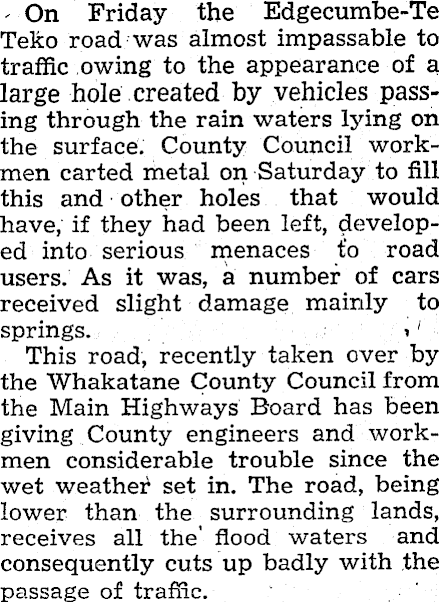 On Friday the Edgecumbe-Te Teko road was almost impassable to traffic owing to the appearance of a large hole created by vehicles passing through the rain waters lying on the surface. County Council workmen carted metal on Saturday to fill this and other holes that would have, if they had been left, developed into serious menaces to road users. As it was, a number of cars received slight damage mainly to springs.

This road, recently taken over by the Whakatane County Council from the Main Highways Board has been giving County engineers and workmen considerable trouble since the wet weather set in. The road, being lower than the surrounding lands, receives all the flood waters and consequently cuts up badly with the passage of traffic.